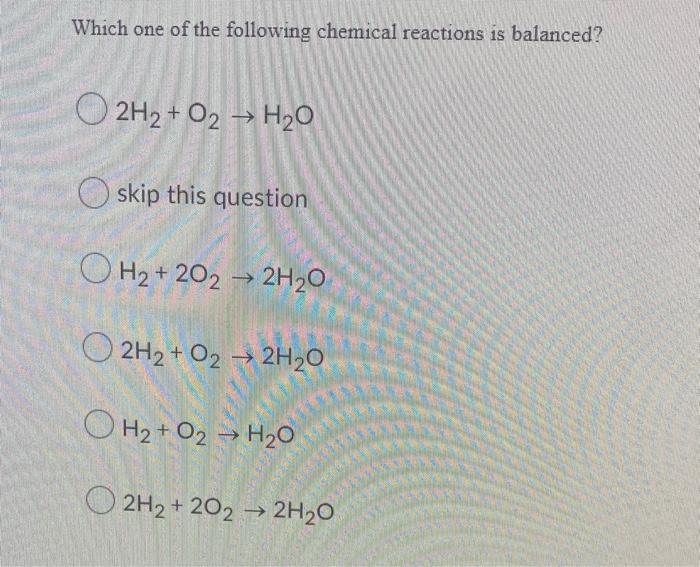 Which one of the following chemical reactions is balanced?

$2H_2 + O_2 \rightarrow H_2O$

skip this question

$H_2 + 2O_2 \rightarrow 2H_2O$

$2H_2 + O_2 \rightarrow 2H_2O$

$H_2 + O_2 \rightarrow H_2O$

$2H_2 + 2O_2 \rightarrow 2H_2O$